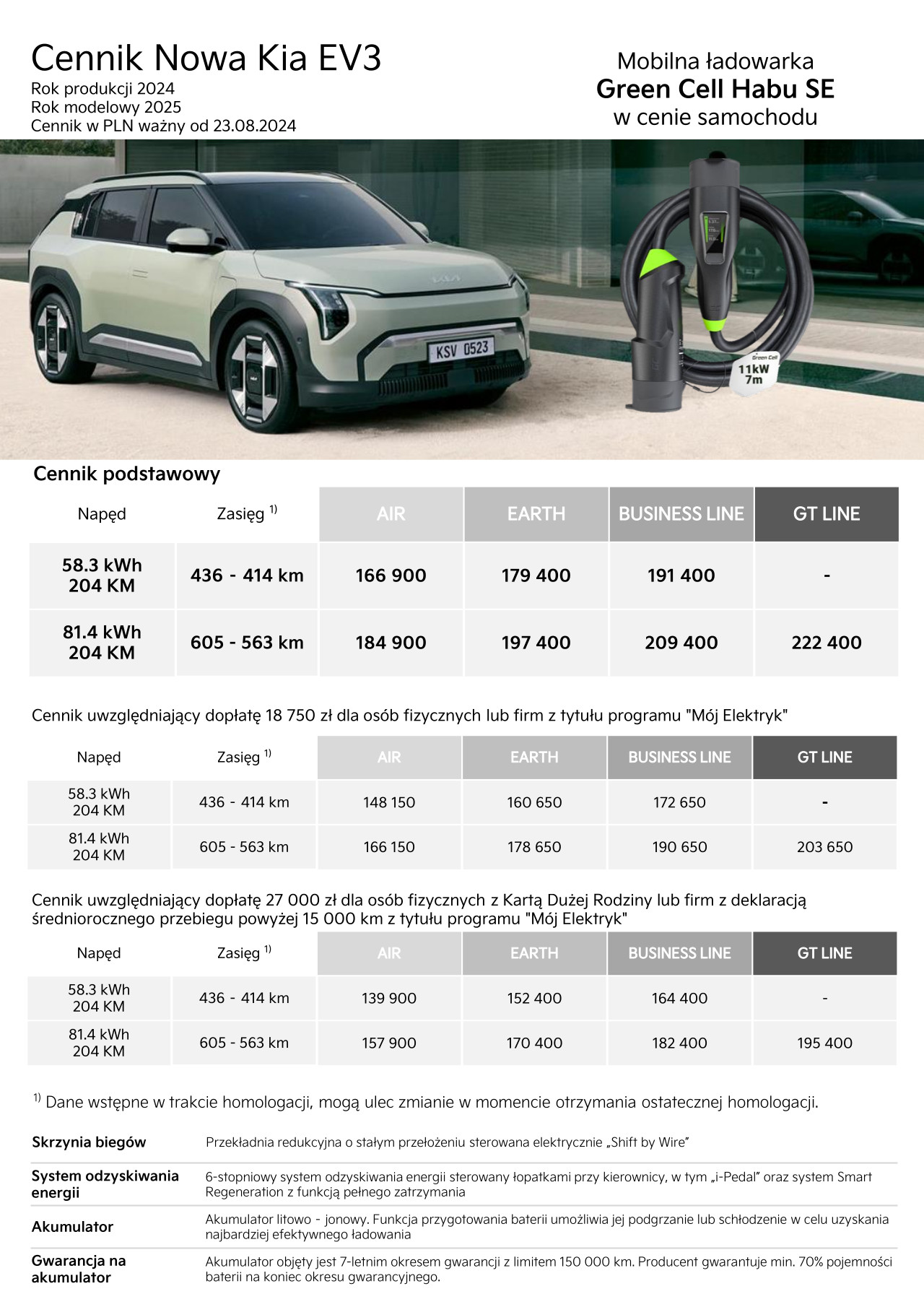 Cennik Nowa Kia EV3
Rok produkcji 2024
Rok modelowy 2025
Cennik w PLN ważny od 23.08.2024

Mobilna ładowarka
Green Cell Habu SE
w cenie samochodu

KSV 0523

Green Cell
11kW
7m

Cennik podstawowy

| Napęd | Zasięg $^{1)}$ | AIR | EARTH | BUSINESS LINE | GT LINE |
|---|---|---|---|---|---|
| 58.3 kWh 204 KM | 436 - 414 km | 166 900 | 179 400 | 191 400 | - |
| 81.4 kWh 204 KM | 605 - 563 km | 184 900 | 197 400 | 209 400 | 222 400 |

Cennik uwzględniający dopłatę 18 750 zł dla osób fizycznych lub firm z tytułu programu "Mój Elektryk"

| Napęd | Zasięg $^{1)}$ | AIR | EARTH | BUSINESS LINE | GT LINE |
|---|---|---|---|---|---|
| 58.3 kWh 204 KM | 436 - 414 km | 148 150 | 160 650 | 172 650 | - |
| 81.4 kWh 204 KM | 605 - 563 km | 166 150 | 178 650 | 190 650 | 203 650 |

Cennik uwzględniający dopłatę 27 000 zł dla osób fizycznych z Kartą Dużej Rodziny lub firm z deklaracją średniorocznego przebiegu powyżej 15 000 km z tytułu programu "Mój Elektryk"

| Napęd | Zasięg $^{1)}$ | AIR | EARTH | BUSINESS LINE | GT LINE |
|---|---|---|---|---|---|
| 58.3 kWh 204 KM | 436 - 414 km | 139 900 | 152 400 | 164 400 | - |
| 81.4 kWh 204 KM | 605 - 563 km | 157 900 | 170 400 | 182 400 | 195 400 |

$^{1)}$ Dane wstępne w trakcie homologacji, mogą ulec zmianie w momencie otrzymania ostatecznej homologacji.

| | |
|---|---|
| Skrzynia biegów | Przekładnia redukcyjna o stałym przełożeniu sterowana elektrycznie „Shift by Wire” |
| System odzyskiwania energii | 6-stopniowy system odzyskiwania energii sterowany łopatkami przy kierownicy, w tym „i-Pedal” oraz system Smart Regeneration z funkcją pełnego zatrzymania |
| Akumulator | Akumulator litowo - jonowy. Funkcja przygotowania baterii umożliwia jej podgrzanie lub schłodzenie w celu uzyskania najbardziej efektywnego ładowania |
| Gwarancja na akumulator | Akumulator objęty jest 7-letnim okresem gwarancji z limitem 150 000 km. Producent gwarantuje min. 70% pojemności baterii na koniec okresu gwarancyjnego. |